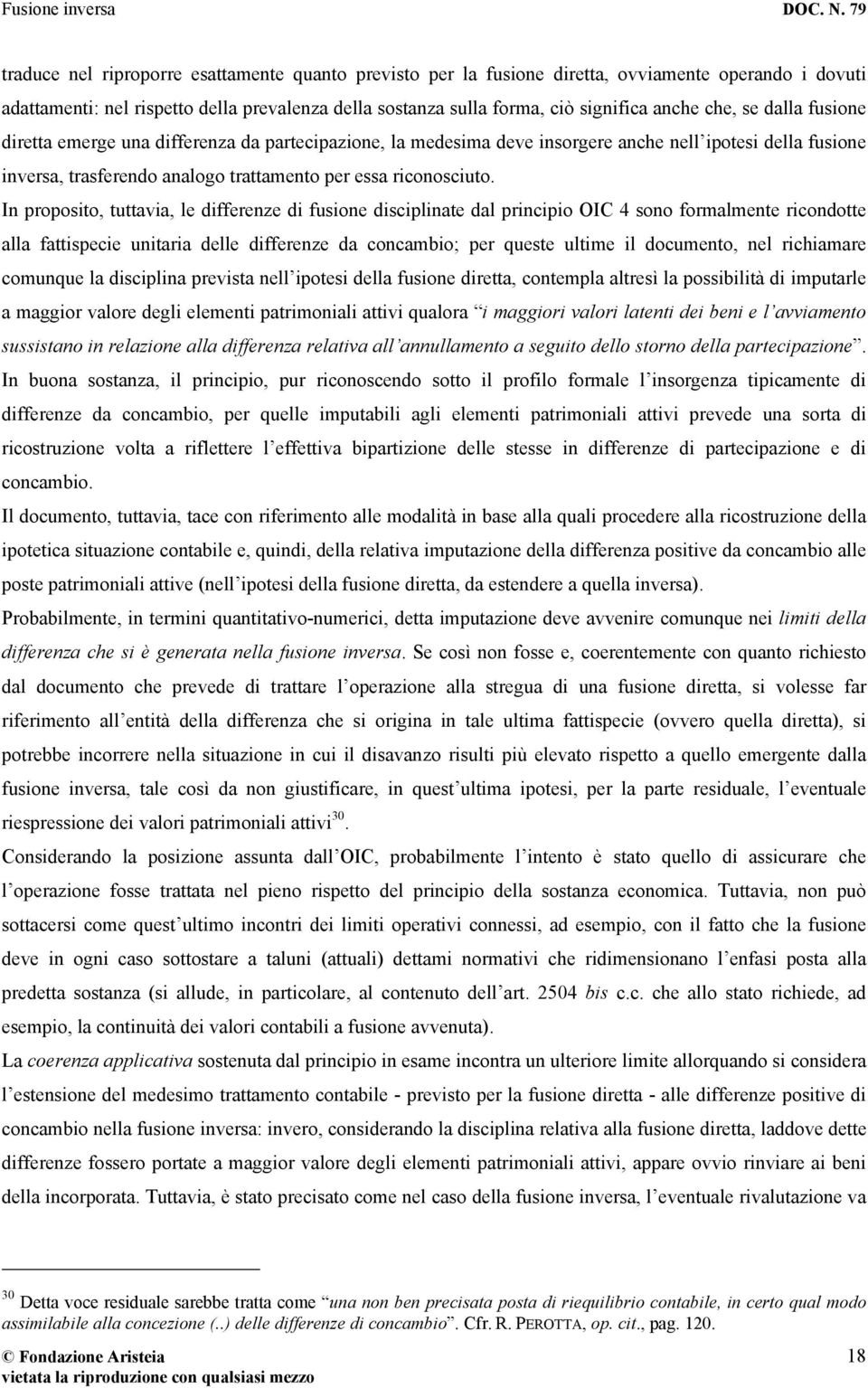 Fusione inversa DOC. N. 79

traduce nel riproporre esattamente quanto previsto per la fusione diretta, ovviamente operando i dovuti adattamenti: nel rispetto della prevalenza della sostanza sulla forma, ciò significa anche che, se dalla fusione diretta emerge una differenza da partecipazione, la medesima deve insorgere anche nell'ipotesi della fusione inversa, trasferendo analogo trattamento per essa riconosciuto.

In proposito, tuttavia, le differenze di fusione disciplinate dal principio OIC 4 sono formalmente ricondotte alla fattispecie unitaria delle differenze da concambio; per queste ultime il documento, nel richiamare comunque la disciplina prevista nell'ipotesi della fusione diretta, contempla altresì la possibilità di imputarle a maggior valore degli elementi patrimoniali attivi qualora "i maggiori valori latenti dei beni e l'avviamento sussistano in relazione alla differenza relativa all'annullamento a seguito dello storno della partecipazione".

In buona sostanza, il principio, pur riconoscendo sotto il profilo formale l'insorgenza tipicamente di differenze da concambio, per quelle imputabili agli elementi patrimoniali attivi prevede una sorta di ricostruzione volta a riflettere l'effettiva bipartizione delle stesse in differenze di partecipazione e di concambio.

Il documento, tuttavia, tace con riferimento alle modalità in base alla quali procedere alla ricostruzione della ipotetica situazione contabile e, quindi, della relativa imputazione della differenza positive da concambio alle poste patrimoniali attive (nell'ipotesi della fusione diretta, da estendere a quella inversa).

Probabilmente, in termini quantitativo-numerici, detta imputazione deve avvenire comunque nei limiti della differenza che si è generata nella fusione inversa. Se così non fosse e, coerentemente con quanto richiesto dal documento che prevede di trattare l'operazione alla stregua di una fusione diretta, si volesse far riferimento all'entità della differenza che si origina in tale ultima fattispecie (ovvero quella diretta), si potrebbe incorrere nella situazione in cui il disavanzo risulti più elevato rispetto a quello emergente dalla fusione inversa, tale così da non giustificare, in quest'ultima ipotesi, per la parte residuale, l'eventuale riespressione dei valori patrimoniali attivi$^{30}$.

Considerando la posizione assunta dall'OIC, probabilmente l'intento è stato quello di assicurare che l'operazione fosse trattata nel pieno rispetto del principio della sostanza economica. Tuttavia, non può sottacersi come quest'ultimo incontri dei limiti operativi connessi, ad esempio, con il fatto che la fusione deve in ogni caso sottostare a taluni (attuali) dettami normativi che ridimensionano l'enfasi posta alla predetta sostanza (si allude, in particolare, al contenuto dell'art. 2504 bis c.c. che allo stato richiede, ad esempio, la continuità dei valori contabili a fusione avvenuta).

La coerenza applicativa sostenuta dal principio in esame incontra un ulteriore limite allorquando si considera l'estensione del medesimo trattamento contabile - previsto per la fusione diretta - alle differenze positive di concambio nella fusione inversa: invero, considerando la disciplina relativa alla fusione diretta, laddove dette differenze fossero portate a maggior valore degli elementi patrimoniali attivi, appare ovvio rinviare ai beni della incorporata. Tuttavia, è stato precisato come nel caso della fusione inversa, l'eventuale rivalutazione va

$^{30}$ Detta voce residuale sarebbe tratta come "una non ben precisata posta di riequilibrio contabile, in certo qual modo assimilabile alla concezione (..) delle differenze di concambio". Cfr. R. PEROTTA, op. cit., pag. 120.

© Fondazione Aristeia 18
vietata la riproduzione con qualsiasi mezzo